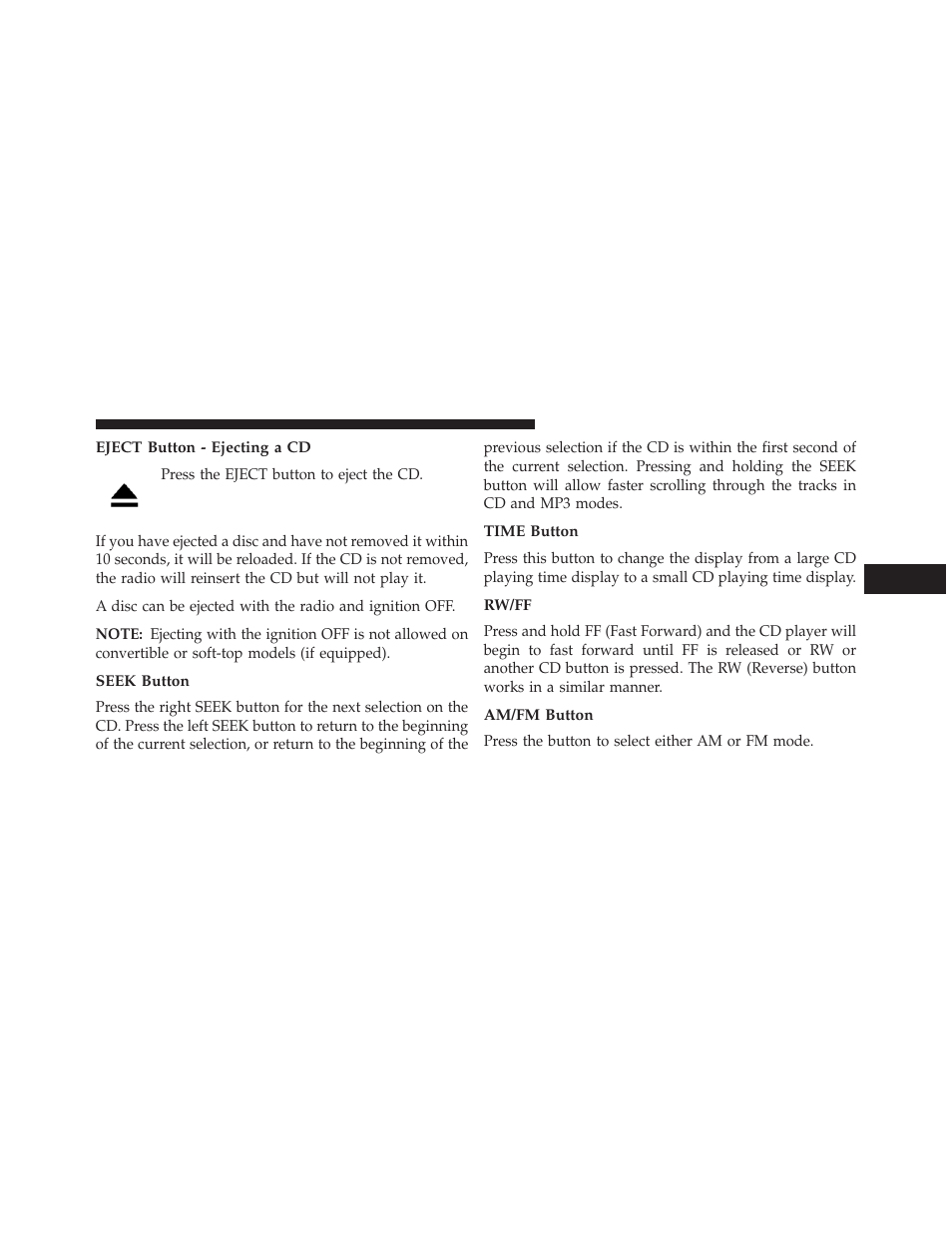 EJECT Button - Ejecting a CD

Press the EJECT button to eject the CD.

If you have ejected a disc and have not removed it within 10 seconds, it will be reloaded. If the CD is not removed, the radio will reinsert the CD but will not play it.

A disc can be ejected with the radio and ignition OFF.

NOTE: Ejecting with the ignition OFF is not allowed on convertible or soft-top models (if equipped).

SEEK Button

Press the right SEEK button for the next selection on the CD. Press the left SEEK button to return to the beginning of the current selection, or return to the beginning of the previous selection if the CD is within the first second of the current selection. Pressing and holding the SEEK button will allow faster scrolling through the tracks in CD and MP3 modes.

TIME Button

Press this button to change the display from a large CD playing time display to a small CD playing time display.

RW/FF

Press and hold FF (Fast Forward) and the CD player will begin to fast forward until FF is released or RW or another CD button is pressed. The RW (Reverse) button works in a similar manner.

AM/FM Button

Press the button to select either AM or FM mode.